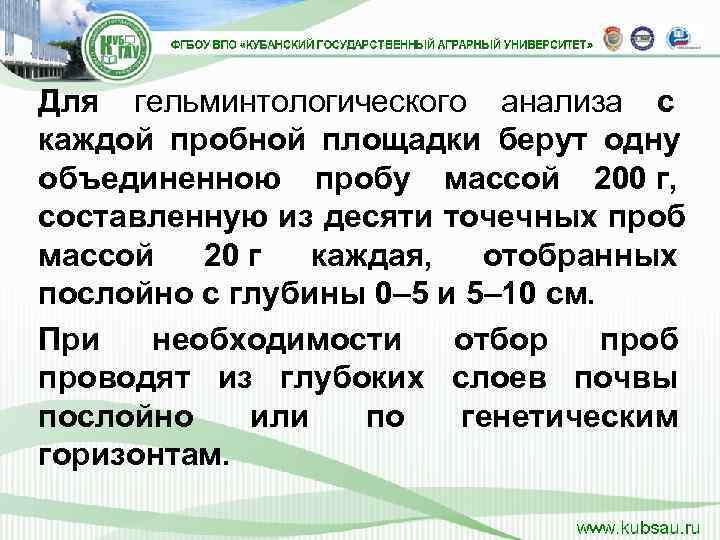 КУБ ГАУ

ФГБОУ ВПО «КУБАНСКИЙ ГОСУДАРСТВЕННЫЙ АГРАРНЫЙ УНИВЕРСИТЕТ»

Для гельминтологического анализа с каждой пробной площадки берут одну объединенною пробу массой 200 г, составленную из десяти точечных проб массой 20 г каждая, отобранных послойно с глубины 0–5 и 5–10 см.

При необходимости отбор проб проводят из глубоких слоев почвы послойно или по генетическим горизонтам.

www.kubsau.ru